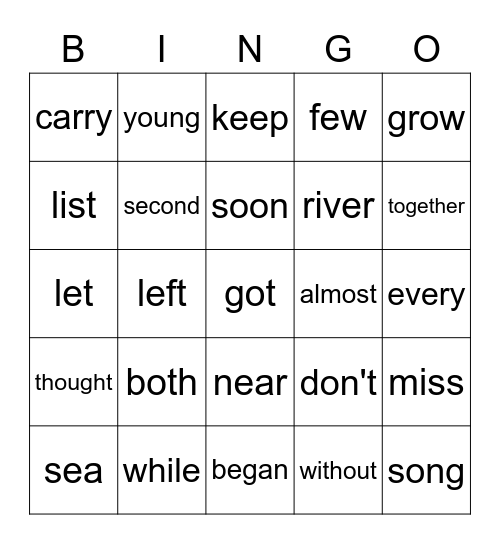 | B | I | N | G | O |
|---|---|---|---|---|
| carry | young | keep | few | grow |
| list | second | soon | river | together |
| let | left | got | almost | every |
| thought | both | near | don't | miss |
| sea | while | began | without | song |